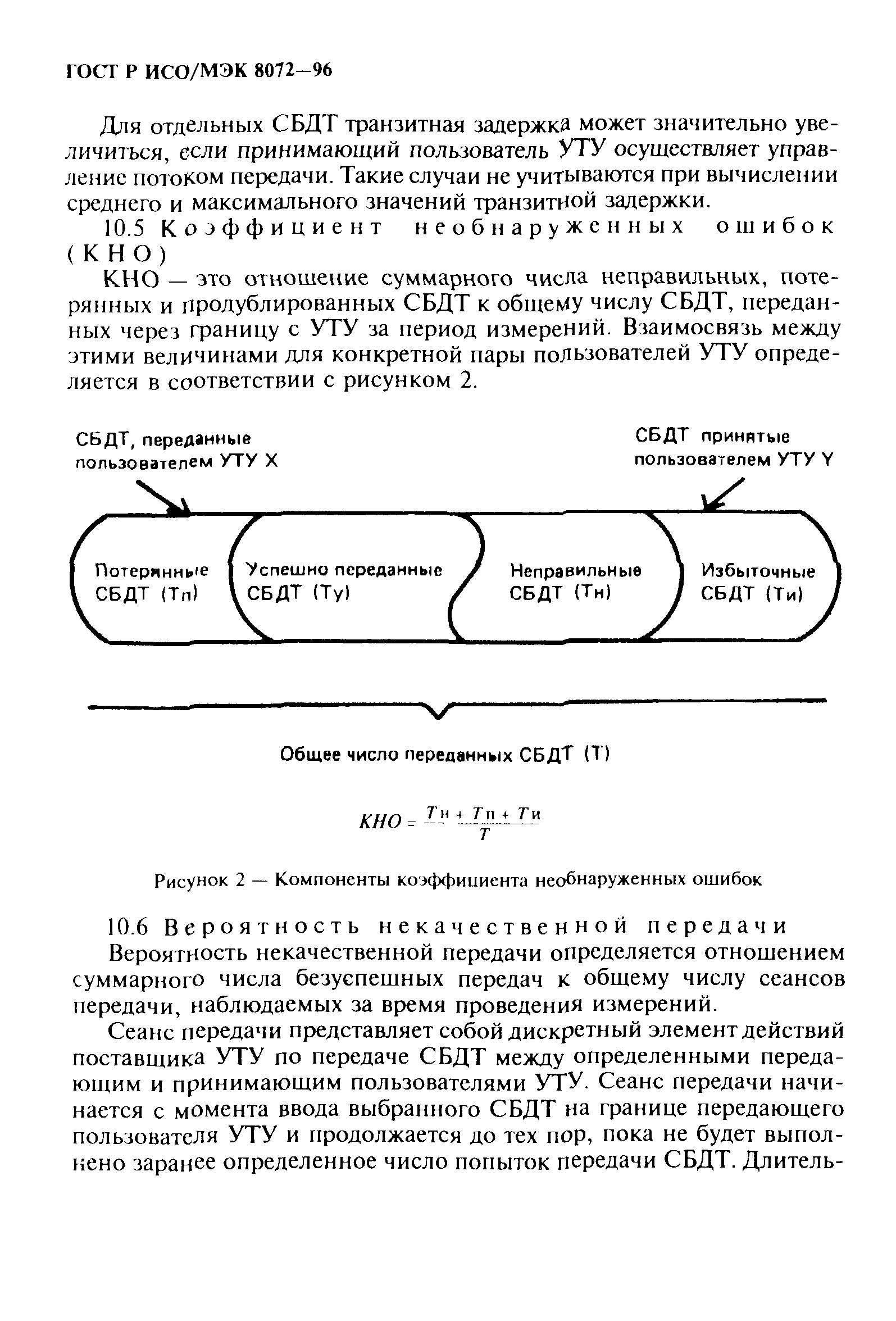 ГОСТ Р ИСО/МЭК 8072—96

Для отдельных СБДТ транзитная задержка может значительно увеличиться, если принимающий пользователь УТУ осуществляет управление потоком передачи. Такие случаи не учитываются при вычислении среднего и максимального значений транзитной задержки.

10.5 Коэффициент необнаруженных ошибок (КНО)

КНО — это отношение суммарного числа неправильных, потерянных и продублированных СБДТ к общему числу СБДТ, переданных через границу с УТУ за период измерений. Взаимосвязь между этими величинами для конкретной пары пользователей УТУ определяется в соответствии с рисунком 2.

СБДТ, переданные пользователем УТУ X

СБДТ принятые пользователем УТУ Y

Потерянные СБДТ (Тп)

Успешно переданные СБДТ (Ту)

Неправильные СБДТ (Тн)

Избыточные СБДТ (Ти)

Общее число переданных СБДТ (Т)

$КНО = \frac{Тн + Тп + Ти}{Т}$

Рисунок 2 — Компоненты коэффициента необнаруженных ошибок

10.6 Вероятность некачественной передачи

Вероятность некачественной передачи определяется отношением суммарного числа безуспешных передач к общему числу сеансов передачи, наблюдаемых за время проведения измерений.

Сеанс передачи представляет собой дискретный элемент действий поставщика УТУ по передаче СБДТ между определенными передающим и принимающим пользователями УТУ. Сеанс передачи начинается с момента ввода выбранного СБДТ на границе передающего пользователя УТУ и продолжается до тех пор, пока не будет выполнено заранее определенное число попыток передачи СБДТ. Длитель-